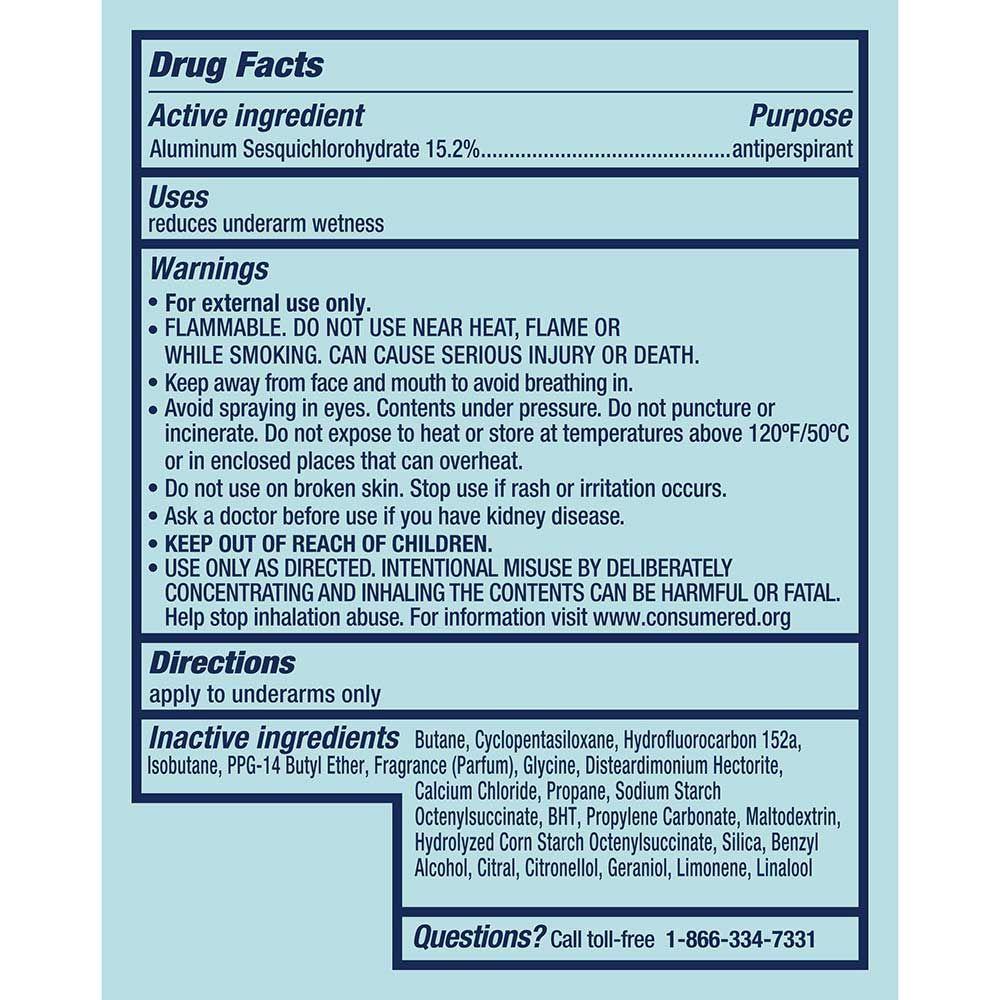 Drug Facts

Active ingredient Purpose
Aluminum Sesquichlorohydrate 15.2% antiperspirant

Uses
reduces underarm wetness

Warnings
• For external use only.
• FLAMMABLE. DO NOT USE NEAR HEAT, FLAME OR WHILE SMOKING. CAN CAUSE SERIOUS INJURY OR DEATH.
• Keep away from face and mouth to avoid breathing in.
• Avoid spraying in eyes. Contents under pressure. Do not puncture or incinerate. Do not expose to heat or store at temperatures above 120ºF/50ºC or in enclosed places that can overheat.
• Do not use on broken skin. Stop use if rash or irritation occurs.
• Ask a doctor before use if you have kidney disease.
• KEEP OUT OF REACH OF CHILDREN.
• USE ONLY AS DIRECTED. INTENTIONAL MISUSE BY DELIBERATELY CONCENTRATING AND INHALING THE CONTENTS CAN BE HARMFUL OR FATAL. Help stop inhalation abuse. For information visit www.consumered.org

Directions
apply to underarms only

Inactive ingredients Butane, Cyclopentasiloxane, Hydrofluorocarbon 152a, Isobutane, PPG-14 Butyl Ether, Fragrance (Parfum), Glycine, Disteardimonium Hectorite, Calcium Chloride, Propane, Sodium Starch Octenylsuccinate, BHT, Propylene Carbonate, Maltodextrin, Hydrolyzed Corn Starch Octenylsuccinate, Silica, Benzyl Alcohol, Citral, Citronellol, Geraniol, Limonene, Linalool

Questions? Call toll-free 1-866-334-7331